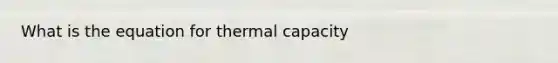 What is the equation for thermal capacity